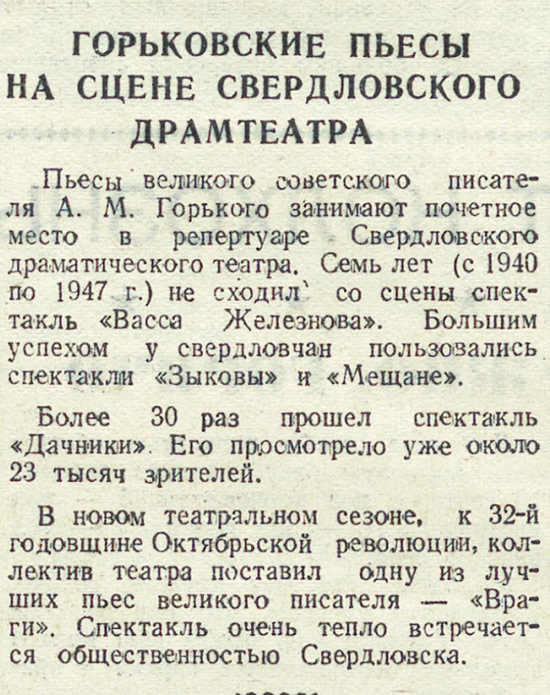 ГОРЬКОВСКИЕ ПЬЕСЫ НА СЦЕНЕ СВЕРДЛОВСКОГО ДРАМТЕАТРА

Пьесы великого советского писателя А. М. Горького занимают почетное место в репертуаре Свердловского драматического театра. Семь лет (с 1940 по 1947 г.) не сходил со сцены спектакль «Васса Железнова». Большим успехом у свердловчан пользовались спектакли «Зыковы» и «Мещане».

Более 30 раз прошел спектакль «Дачники». Его просмотрело уже около 23 тысяч зрителей.

В новом театральном сезоне, к 32-й годовщине Октябрьской революции, коллектив театра поставил одну из лучших пьес великого писателя — «Враги». Спектакль очень тепло встречается общественностью Свердловска.